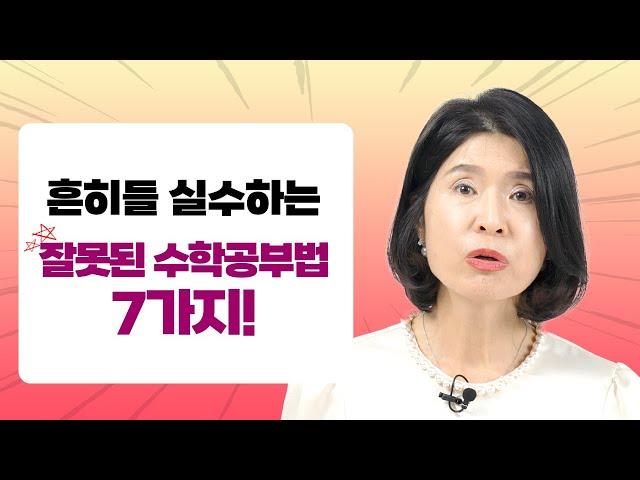 흔히들 실수하는

잘못된 수학공부법 7가지!